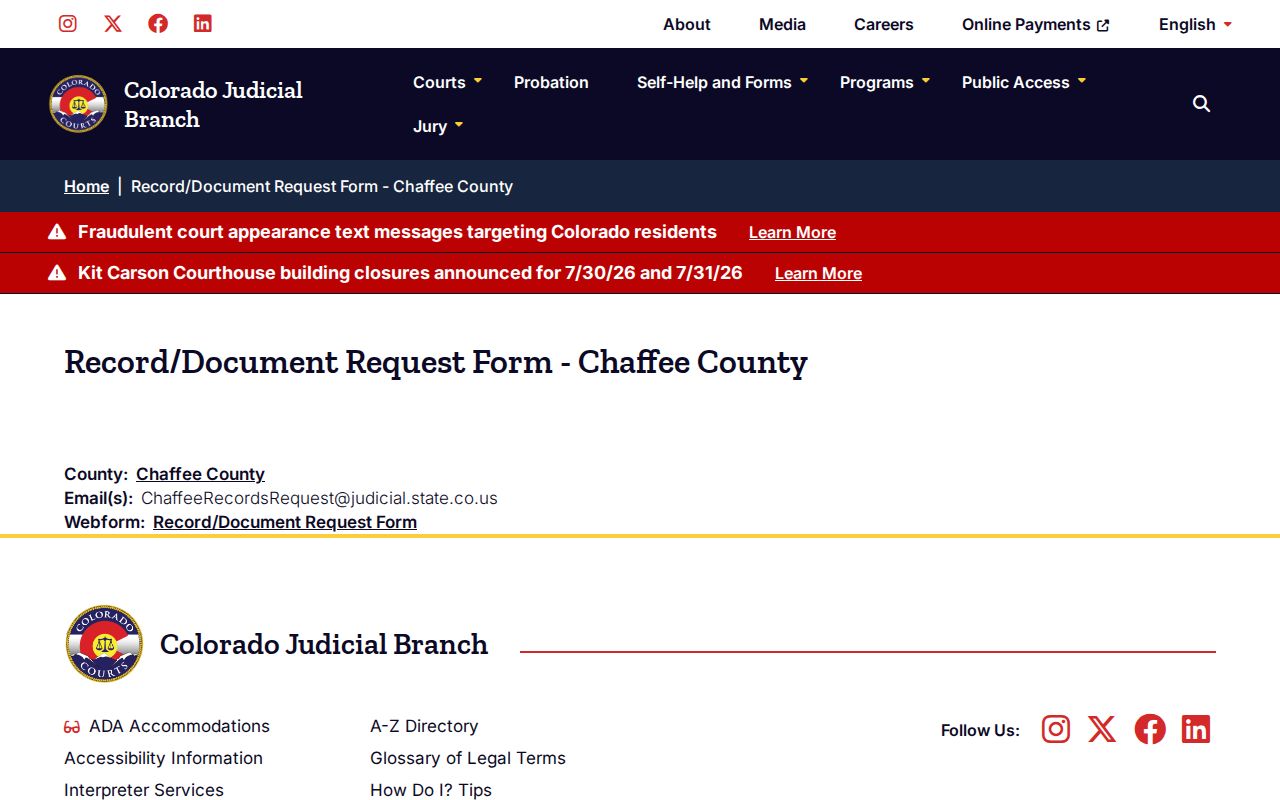 About Media Careers Online Payments English

COLORADO COURTS

Colorado Judicial Branch

Courts Probation Self-Help and Forms Programs Public Access Jury

Home | Record/Document Request Form - Chaffee County

Fraudulent court appearance text messages targeting Colorado residents Learn More

Kit Carson Courthouse building closures announced for 7/30/26 and 7/31/26 Learn More

Record/Document Request Form - Chaffee County

County: Chaffee County
Email(s): ChaffeeRecordsRequest@judicial.state.co.us
Webform: Record/Document Request Form

COLORADO COURTS

Colorado Judicial Branch

ADA Accommodations
Accessibility Information
Interpreter Services

A-Z Directory
Glossary of Legal Terms
How Do I? Tips

Follow Us: